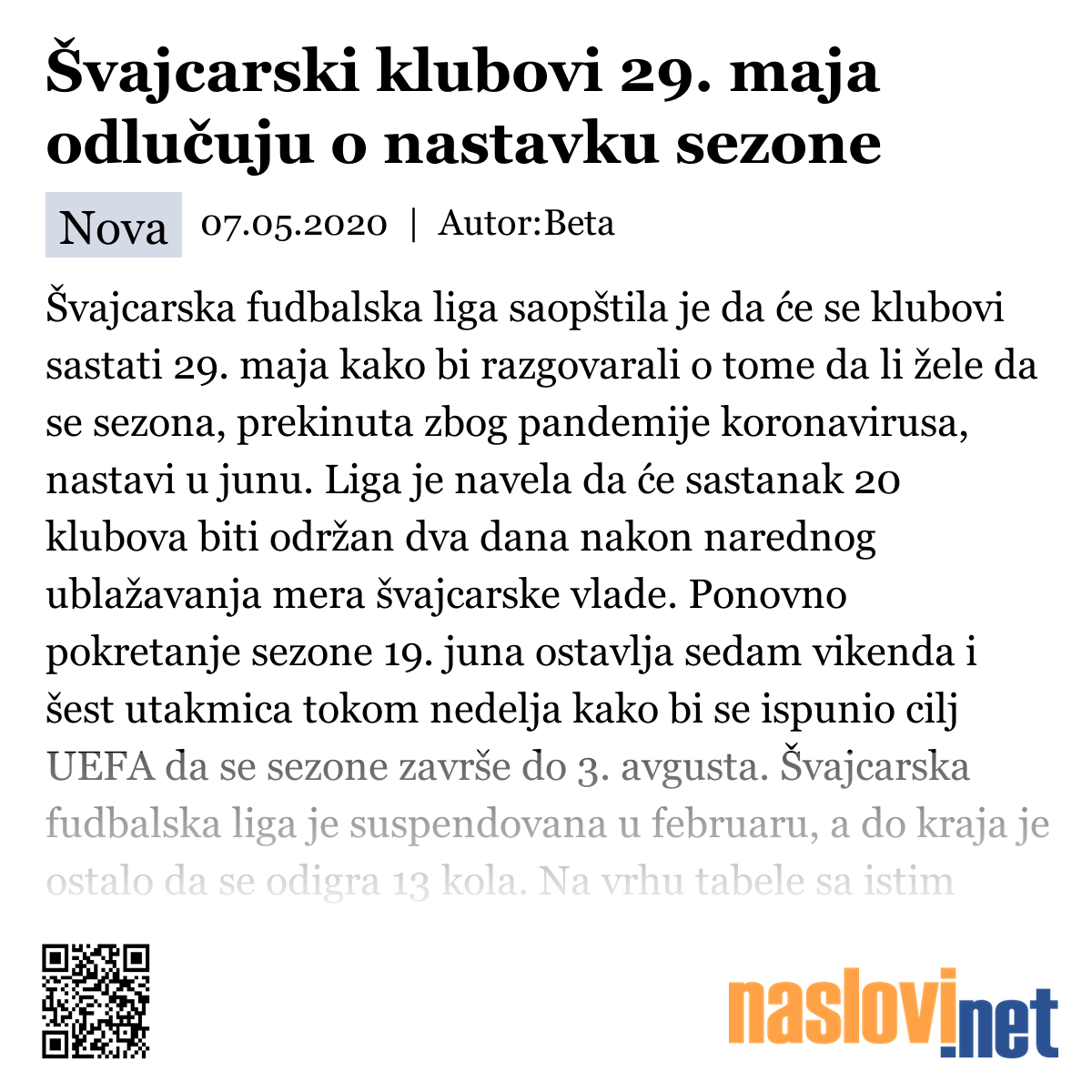 Švajcarski klubovi 29. maja odlučuju o nastavku sezone

Nova 07.05.2020 | Autor:Beta

Švajcarska fudbalska liga saopštila je da će se klubovi sastati 29. maja kako bi razgovarali o tome da li žele da se sezona, prekinuta zbog pandemije koronavirusa, nastavi u junu. Liga je navela da će sastanak 20 klubova biti održan dva dana nakon narednog ublažavanja mera švajcarske vlade. Ponovno pokretanje sezone 19. juna ostavlja sedam vikenda i šest utakmica tokom nedelja kako bi se ispunio cilj UEFA da se sezone završe do 3. avgusta. Švajcarska fudbalska liga je suspendovana u februaru, a do kraja je ostalo da se odigra 13 kola. Na vrhu tabele sa istim

naslovi.net